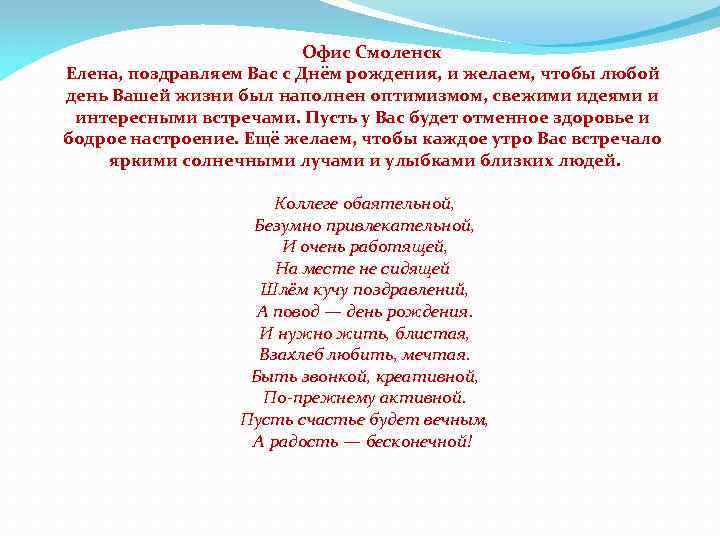 Офис Смоленск
Елена, поздравляем Вас с Днём рождения, и желаем, чтобы любой день Вашей жизни был наполнен оптимизмом, свежими идеями и интересными встречами. Пусть у Вас будет отменное здоровье и бодрое настроение. Ещё желаем, чтобы каждое утро Вас встречало яркими солнечными лучами и улыбками близких людей.

Коллеге обаятельной,
Безумно привлекательной,
И очень работящей,
На месте не сидящей
Шлём кучу поздравлений,
А повод — день рождения.
И нужно жить, блистая,
Взахлеб любить, мечтая.
Быть звонкой, креативной,
По-прежнему активной.
Пусть счастье будет вечным,
А радость — бесконечной!